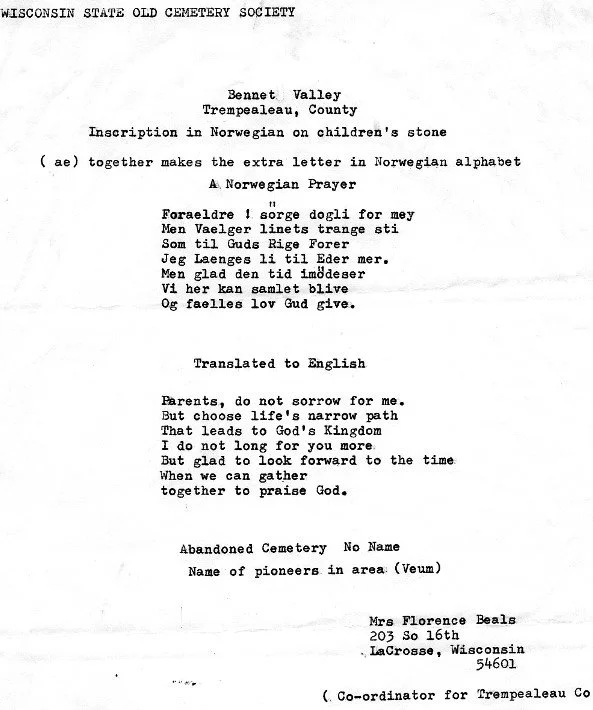 WISCONSIN STATE OLD CEMETERY SOCIETY

Bennet Valley
Trempealeau, County
Inscription in Norwegian on children's stone

( ae) together makes the extra letter in Norwegian alphabet
A Norwegian Prayer

Foraeldre ! sörge dogli for mey
Men Vaelger linets trange sti
Som til Guds Rige Forer
Jeg Laenges li til Eder mer.
Men glad den tid imödeser
Vi her kan samlet blive
Og faelles lov Gud give.

Translated to English

Parents, do not sorrow for me.
But choose life's narrow path
That leads to God's Kingdom
I do not long for you more
But glad to look forward to the time
When we can gather
together to praise God.

Abandoned Cemetery No Name
Name of pioneers in area (Veum)

Mrs Florence Beals
203 So 16th
LaCrosse, Wisconsin
54601

( Co-ordinator for Trempealeau Co